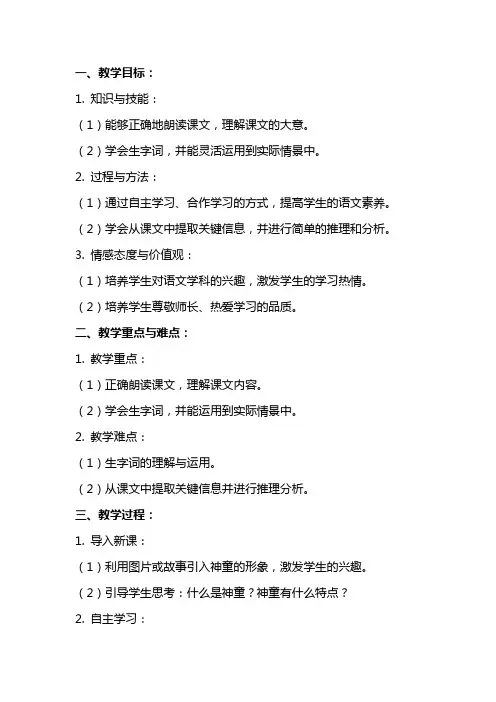 一、教学目标：

1. 知识与技能：

（1）能够正确地朗读课文，理解课文的大意。

（2）学会生字词，并能灵活运用到实际情景中。

2. 过程与方法：

（1）通过自主学习、合作学习的方式，提高学生的语文素养。

（2）学会从课文中提取关键信息，并进行简单的推理和分析。

3. 情感态度与价值观：

（1）培养学生对语文学科的兴趣，激发学生的学习热情。

（2）培养学生尊敬师长、热爱学习的品质。

二、教学重点与难点：

1. 教学重点：

（1）正确朗读课文，理解课文内容。

（2）学会生字词，并能运用到实际情景中。

2. 教学难点：

（1）生字词的理解与运用。

（2）从课文中提取关键信息并进行推理分析。

三、教学过程：

1. 导入新课：

（1）利用图片或故事引入神童的形象，激发学生的兴趣。

（2）引导学生思考：什么是神童？神童有什么特点？

2. 自主学习：